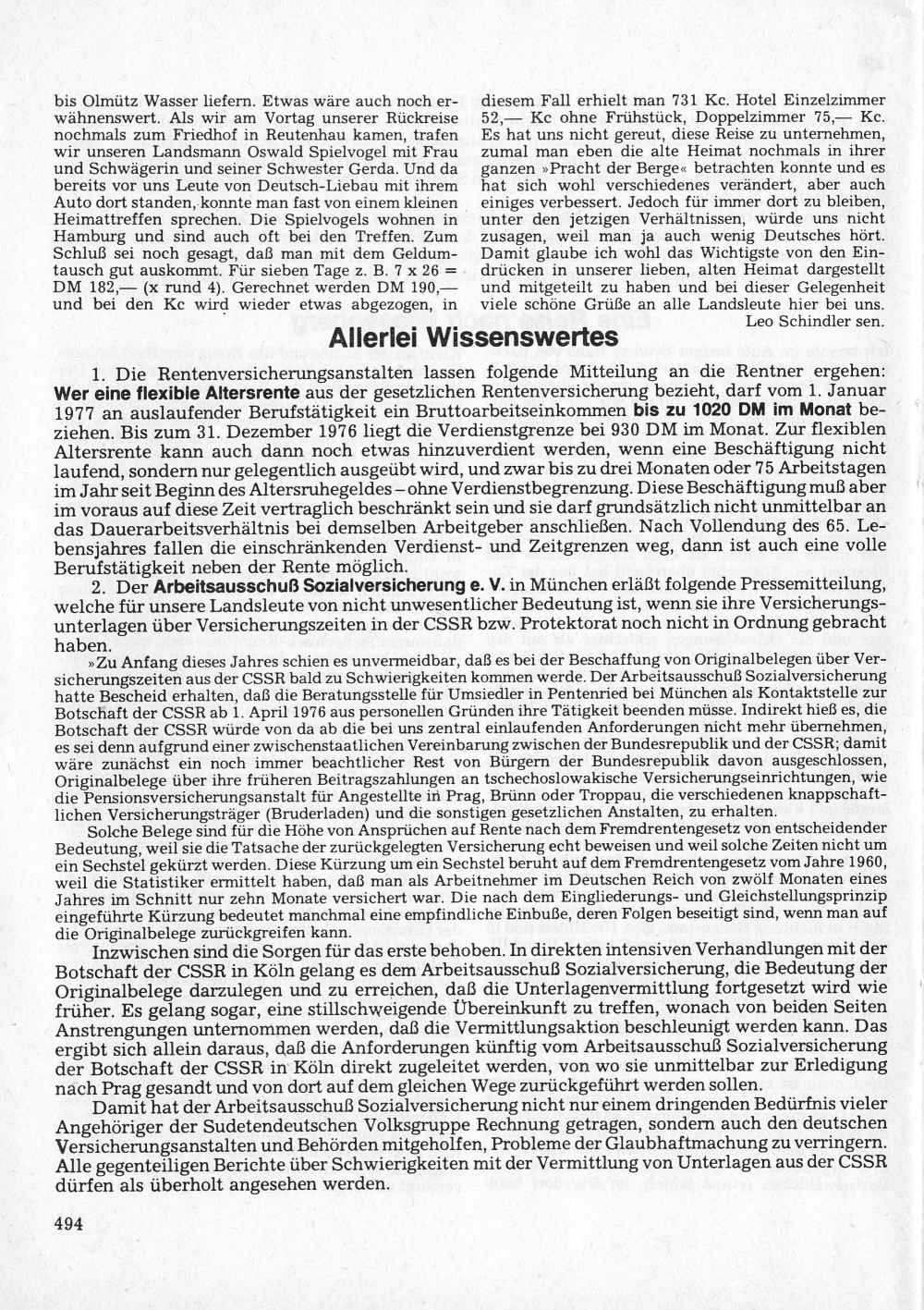 bis Olmütz Wasser liefern. Etwas wäre auch noch erwähnenswert. Als wir am Vortag unserer Rückreise nochmals zum Friedhof in Reutenhau kamen, trafen wir unseren Landsmann Oswald Spielvogel mit Frau und Schwägerin und seiner Schwester Gerda. Und da bereits vor uns Leute von Deutsch-Liebau mit ihrem Auto dort standen, konnte man fast von einem kleinen Heimattreffen sprechen. Die Spielvogels wohnen in Hamburg und sind auch oft bei den Treffen. Zum Schluß sei noch gesagt, daß man mit dem Geldumtausch gut auskommt. Für sieben Tage z. B. 7 x 26 = DM 182,— (x rund 4). Gerechnet werden DM 190,— und bei den Kc wird wieder etwas abgezogen, in diesem Fall erhielt man 731 Kc. Hotel Einzelzimmer 52,— Kc ohne Frühstück, Doppelzimmer 75,— Kc. Es hat uns nicht gereut, diese Reise zu unternehmen, zumal man eben die alte Heimat nochmals in ihrer ganzen »Pracht der Berge« betrachten konnte und es hat sich wohl verschiedenes verändert, aber auch einiges verbessert. Jedoch für immer dort zu bleiben, unter den jetzigen Verhältnissen, würde uns nicht zusagen, weil man ja auch wenig Deutsches hört. Damit glaube ich wohl das Wichtigste von den Eindrücken in unserer lieben, alten Heimat dargestellt und mitgeteilt zu haben und bei dieser Gelegenheit viele schöne Grüße an alle Landsleute hier bei uns.
Leo Schindler sen.

Allerlei Wissenswertes

1. Die Rentenversicherungsanstalten lassen folgende Mitteilung an die Rentner ergehen: Wer eine flexible Altersrente aus der gesetzlichen Rentenversicherung bezieht, darf vom 1. Januar 1977 an auslaufender Berufstätigkeit ein Bruttoarbeitseinkommen bis zu 1020 DM im Monat beziehen. Bis zum 31. Dezember 1976 liegt die Verdienstgrenze bei 930 DM im Monat. Zur flexiblen Altersrente kann auch dann noch etwas hinzuverdient werden, wenn eine Beschäftigung nicht laufend, sondern nur gelegentlich ausgeübt wird, und zwar bis zu drei Monaten oder 75 Arbeitstagen im Jahr seit Beginn des Altersruhegeldes – ohne Verdienstbegrenzung. Diese Beschäftigung muß aber im voraus auf diese Zeit vertraglich beschränkt sein und sie darf grundsätzlich nicht unmittelbar an das Dauerarbeitsverhältnis bei demselben Arbeitgeber anschließen. Nach Vollendung des 65. Lebensjahres fallen die einschränkenden Verdienst- und Zeitgrenzen weg, dann ist auch eine volle Berufstätigkeit neben der Rente möglich.
2. Der Arbeitsausschuß Sozialversicherung e. V. in München erläßt folgende Pressemitteilung, welche für unsere Landsleute von nicht unwesentlicher Bedeutung ist, wenn sie ihre Versicherungsunterlagen über Versicherungszeiten in der CSSR bzw. Protektorat noch nicht in Ordnung gebracht haben.

»Zu Anfang dieses Jahres schien es unvermeidbar, daß es bei der Beschaffung von Originalbelegen über Versicherungszeiten aus der CSSR bald zu Schwierigkeiten kommen werde. Der Arbeitsausschuß Sozialversicherung hatte Bescheid erhalten, daß die Beratungsstelle für Umsiedler in Pentenried bei München als Kontaktstelle zur Botschaft der CSSR ab 1. April 1976 aus personellen Gründen ihre Tätigkeit beenden müsse. Indirekt hieß es, die Botschaft der CSSR würde von da ab die bei uns zentral einlaufenden Anforderungen nicht mehr übernehmen, es sei denn aufgrund einer zwischenstaatlichen Vereinbarung zwischen der Bundesrepublik und der CSSR; damit wäre zunächst ein noch immer beachtlicher Rest von Bürgern der Bundesrepublik davon ausgeschlossen, Originalbelege über ihre früheren Beitragszahlungen an tschechoslowakische Versicherungseinrichtungen, wie die Pensionsversicherungsanstalt für Angestellte in Prag, Brünn oder Troppau, die verschiedenen knappschaftlichen Versicherungsträger (Bruderladen) und die sonstigen gesetzlichen Anstalten, zu erhalten.
Solche Belege sind für die Höhe von Ansprüchen auf Rente nach dem Fremdrentengesetz von entscheidender Bedeutung, weil sie die Tatsache der zurückgelegten Versicherung echt beweisen und weil solche Zeiten nicht um ein Sechstel gekürzt werden. Diese Kürzung um ein Sechstel beruht auf dem Fremdrentengesetz vom Jahre 1960, weil die Statistiker ermittelt haben, daß man als Arbeitnehmer im Deutschen Reich von zwölf Monaten eines Jahres im Schnitt nur zehn Monate versichert war. Die nach dem Eingliederungs- und Gleichstellungsprinzip eingeführte Kürzung bedeutet manchmal eine empfindliche Einbuße, deren Folgen beseitigt sind, wenn man auf die Originalbelege zurückgreifen kann.
Inzwischen sind die Sorgen für das erste behoben. In direkten intensiven Verhandlungen mit der Botschaft der CSSR in Köln gelang es dem Arbeitsausschuß Sozialversicherung, die Bedeutung der Originalbelege darzulegen und zu erreichen, daß die Unterlagenvermittlung fortgesetzt wird wie früher. Es gelang sogar, eine stillschweigende Übereinkunft zu treffen, wonach von beiden Seiten Anstrengungen unternommen werden, daß die Vermittlungsaktion beschleunigt werden kann. Das ergibt sich allein daraus, daß die Anforderungen künftig vom Arbeitsausschuß Sozialversicherung der Botschaft der CSSR in Köln direkt zugeleitet werden, von wo sie unmittelbar zur Erledigung nach Prag gesandt und von dort auf dem gleichen Wege zurückgeführt werden sollen.
Damit hat der Arbeitsausschuß Sozialversicherung nicht nur einem dringenden Bedürfnis vieler Angehöriger der Sudetendeutschen Volksgruppe Rechnung getragen, sondern auch den deutschen Versicherungsanstalten und Behörden mitgeholfen, Probleme der Glaubhaftmachung zu verringern. Alle gegenteiligen Berichte über Schwierigkeiten mit der Vermittlung von Unterlagen aus der CSSR dürfen als überholt angesehen werden.

494